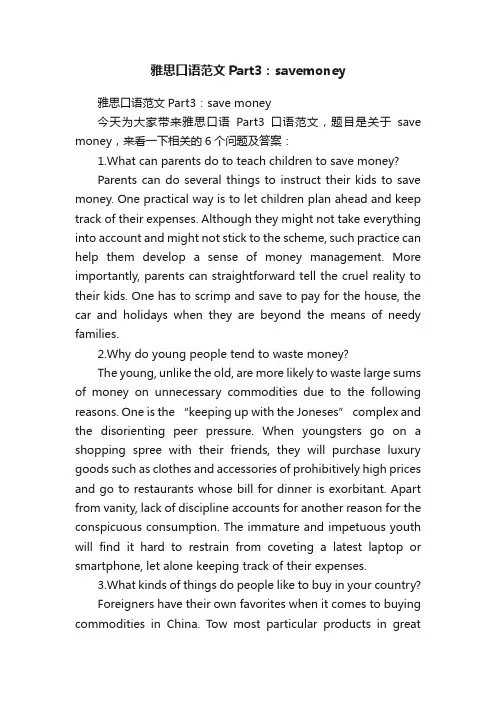 雅思口语范文 Part3：savemoney

雅思口语范文 Part3：save money

今天为大家带来雅思口语 Part3 口语范文，题目是关于 save money，来看一下相关的 6 个问题及答案：

1.What can parents do to teach children to save money?

Parents can do several things to instruct their kids to save money. One practical way is to let children plan ahead and keep track of their expenses. Although they might not take everything into account and might not stick to the scheme, such practice can help them develop a sense of money management. More importantly, parents can straightforward tell the cruel reality to their kids. One has to scrimp and save to pay for the house, the car and holidays when they are beyond the means of needy families.

2.Why do young people tend to waste money?

The young, unlike the old, are more likely to waste large sums of money on unnecessary commodities due to the following reasons. One is the "keeping up with the Joneses" complex and the disorienting peer pressure. When youngsters go on a shopping spree with their friends, they will purchase luxury goods such as clothes and accessories of prohibitively high prices and go to restaurants whose bill for dinner is exorbitant. Apart from vanity, lack of discipline accounts for another reason for the conspicuous consumption. The immature and impetuous youth will find it hard to restrain from coveting a latest laptop or smartphone, let alone keeping track of their expenses.

3.What kinds of things do people like to buy in your country?

Foreigners have their own favorites when it comes to buying commodities in China. Tow most particular products in great